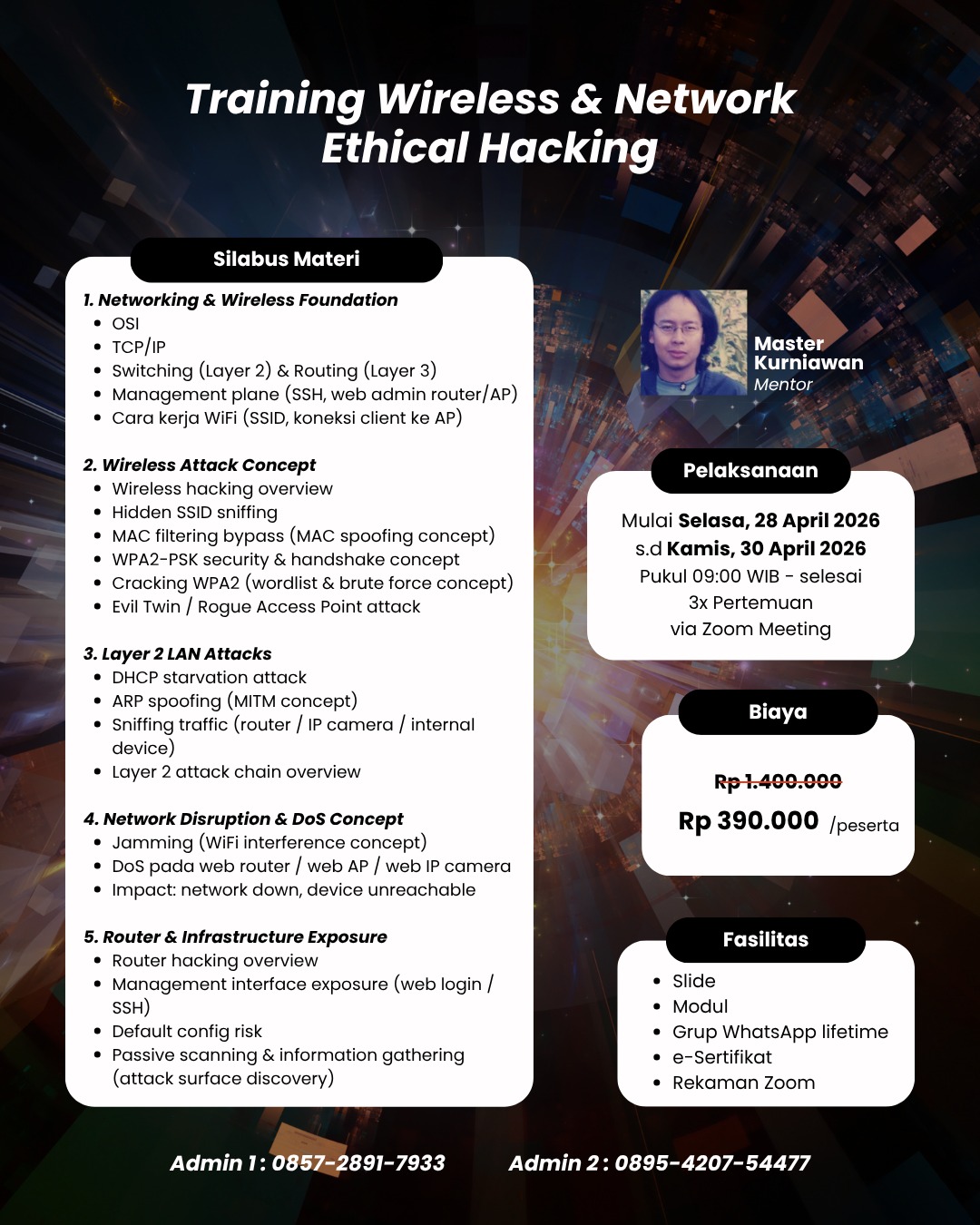 Training Wireless & Network Ethical Hacking

Silabus Materi

1. Networking & Wireless Foundation
- OSI
- TCP/IP
- Switching (Layer 2) & Routing (Layer 3)
- Management plane (SSH, web admin router/AP)
- Cara kerja WiFi (SSID, koneksi client ke AP)

2. Wireless Attack Concept
- Wireless hacking overview
- Hidden SSID sniffing
- MAC filtering bypass (MAC spoofing concept)
- WPA2-PSK security & handshake concept
- Cracking WPA2 (wordlist & brute force concept)
- Evil Twin / Rogue Access Point attack

3. Layer 2 LAN Attacks
- DHCP starvation attack
- ARP spoofing (MITM concept)
- Sniffing traffic (router / IP camera / internal device)
- Layer 2 attack chain overview

4. Network Disruption & DoS Concept
- Jamming (WiFi interference concept)
- DoS pada web router / web AP / web IP camera
- Impact: network down, device unreachable

5. Router & Infrastructure Exposure
- Router hacking overview
- Management interface exposure (web login / SSH)
- Default config risk
- Passive scanning & information gathering (attack surface discovery)

Master Kurniawan
Mentor

Pelaksanaan

Mulai Selasa, 28 April 2026
s.d Kamis, 30 April 2026
Pukul 09:00 WIB - selesai
3x Pertemuan
via Zoom Meeting

Biaya

Rp 1.400.000
Rp 390.000 /peserta

Fasilitas
- Slide
- Modul
- Grup WhatsApp lifetime
- e-Sertifikat
- Rekaman Zoom

Admin 1 : 0857-2891-7933 Admin 2 : 0895-4207-54477